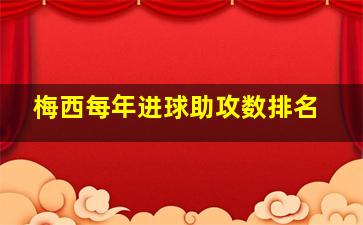 梅西每年进球助攻数排名